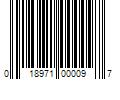 0 18971 00009 7